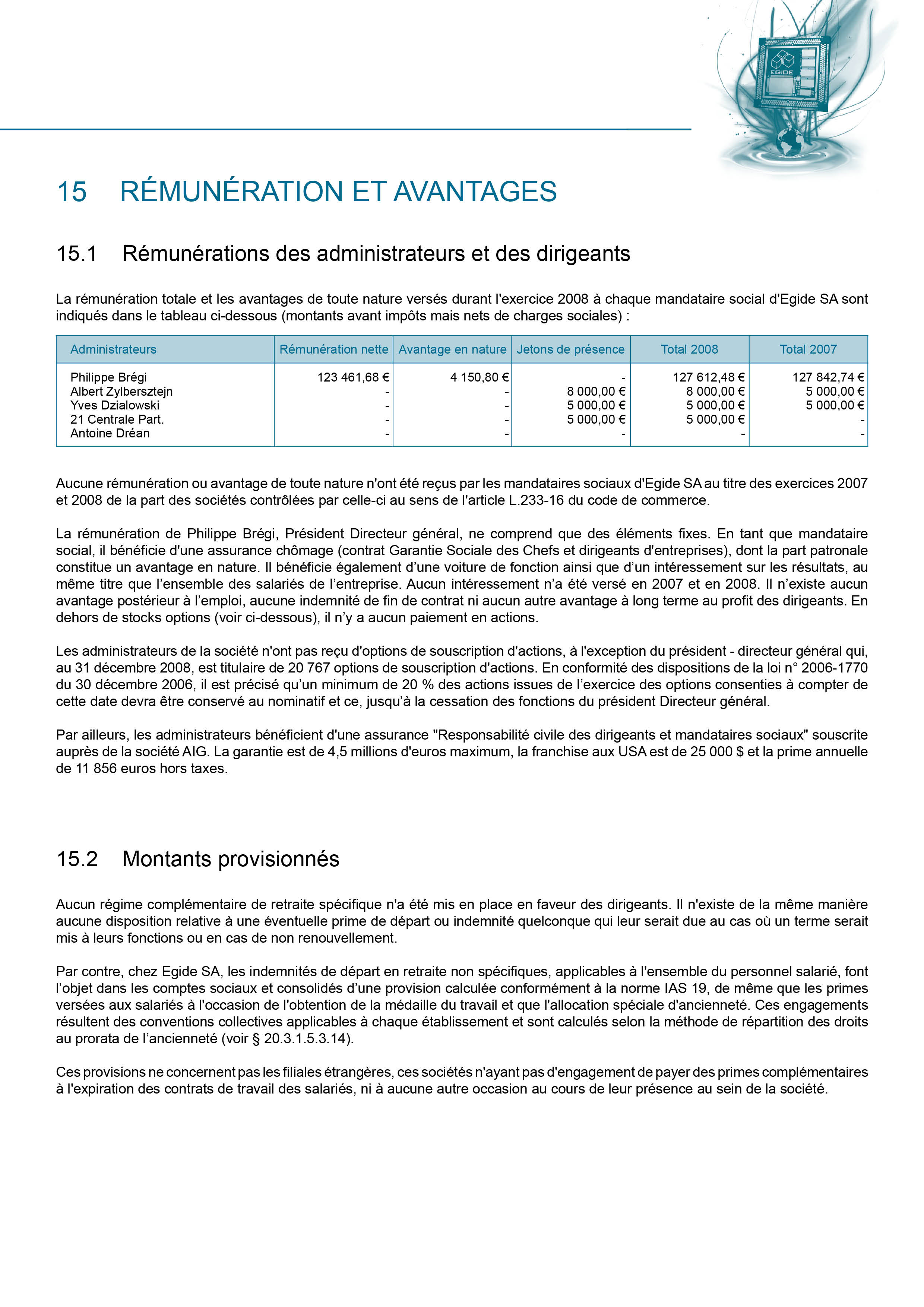 EGIDE

15 RÉMUNÉRATION ET AVANTAGES

15.1 Rémunérations des administrateurs et des dirigeants

La rémunération totale et les avantages de toute nature versés durant l'exercice 2008 à chaque mandataire social d'Egide SA sont indiqués dans le tableau ci-dessous (montants avant impôts mais nets de charges sociales) :

| Administrateurs | Rémunération nette | Avantage en nature | Jetons de présence | Total 2008 | Total 2007 |
|---|---|---|---|---|---|
| Philippe Brégi | 123 461,68 € | 4 150,80 € | - | 127 612,48 € | 127 842,74 € |
| Albert Zylbersztejn | - | - | 8 000,00 € | 8 000,00 € | 5 000,00 € |
| Yves Dzialowski | - | - | 5 000,00 € | 5 000,00 € | 5 000,00 € |
| 21 Centrale Part. | - | - | 5 000,00 € | 5 000,00 € | - |
| Antoine Dréan | - | - | - | - | - |

Aucune rémunération ou avantage de toute nature n'ont été reçus par les mandataires sociaux d'Egide SA au titre des exercices 2007 et 2008 de la part des sociétés contrôlées par celle-ci au sens de l'article L.233-16 du code de commerce.

La rémunération de Philippe Brégi, Président Directeur général, ne comprend que des éléments fixes. En tant que mandataire social, il bénéficie d'une assurance chômage (contrat Garantie Sociale des Chefs et dirigeants d'entreprises), dont la part patronale constitue un avantage en nature. Il bénéficie également d’une voiture de fonction ainsi que d’un intéressement sur les résultats, au même titre que l’ensemble des salariés de l’entreprise. Aucun intéressement n’a été versé en 2007 et en 2008. Il n’existe aucun avantage postérieur à l’emploi, aucune indemnité de fin de contrat ni aucun autre avantage à long terme au profit des dirigeants. En dehors de stocks options (voir ci-dessous), il n’y a aucun paiement en actions.

Les administrateurs de la société n'ont pas reçu d'options de souscription d'actions, à l'exception du président - directeur général qui, au 31 décembre 2008, est titulaire de 20 767 options de souscription d'actions. En conformité des dispositions de la loi n° 2006-1770 du 30 décembre 2006, il est précisé qu’un minimum de 20 % des actions issues de l’exercice des options consenties à compter de cette date devra être conservé au nominatif et ce, jusqu’à la cessation des fonctions du président Directeur général.

Par ailleurs, les administrateurs bénéficient d'une assurance "Responsabilité civile des dirigeants et mandataires sociaux" souscrite auprès de la société AIG. La garantie est de 4,5 millions d'euros maximum, la franchise aux USA est de 25 000 $ et la prime annuelle de 11 856 euros hors taxes.

15.2 Montants provisionnés

Aucun régime complémentaire de retraite spécifique n'a été mis en place en faveur des dirigeants. Il n'existe de la même manière aucune disposition relative à une éventuelle prime de départ ou indemnité quelconque qui leur serait due au cas où un terme serait mis à leurs fonctions ou en cas de non renouvellement.

Par contre, chez Egide SA, les indemnités de départ en retraite non spécifiques, applicables à l'ensemble du personnel salarié, font l’objet dans les comptes sociaux et consolidés d’une provision calculée conformément à la norme IAS 19, de même que les primes versées aux salariés à l'occasion de l'obtention de la médaille du travail et que l'allocation spéciale d'ancienneté. Ces engagements résultent des conventions collectives applicables à chaque établissement et sont calculés selon la méthode de répartition des droits au prorata de l’ancienneté (voir § 20.3.1.5.3.14).

Ces provisions ne concernent pas les filiales étrangères, ces sociétés n'ayant pas d'engagement de payer des primes complémentaires à l'expiration des contrats de travail des salariés, ni à aucune autre occasion au cours de leur présence au sein de la société.